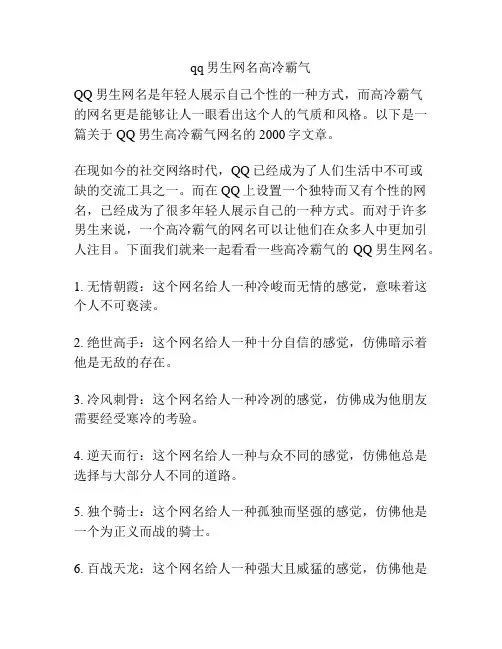 qq 男生网名高冷霸气

QQ 男生网名是年轻人展示自己个性的一种方式，而高冷霸气的网名更是能够让人一眼看出这个人的气质和风格。以下是一篇关于 QQ 男生高冷霸气网名的 2000 字文章。

在现如今的社交网络时代，QQ 已经成为了人们生活中不可或缺的交流工具之一。而在 QQ 上设置一个独特而又有个性的网名，已经成为了很多年轻人展示自己的一种方式。而对于许多男生来说，一个高冷霸气的网名可以让他们在众多人中更加引人注目。下面我们就来一起看看一些高冷霸气的 QQ 男生网名。

1. 无情朝霞：这个网名给人一种冷峻而无情的感觉，意味着这个人不可亵渎。

2. 绝世高手：这个网名给人一种十分自信的感觉，仿佛暗示着他是无敌的存在。

3. 冷风刺骨：这个网名给人一种冷冽的感觉，仿佛成为他朋友需要经受寒冷的考验。

4. 逆天而行：这个网名给人一种与众不同的感觉，仿佛他总是选择与大部分人不同的道路。

5. 独个骑士：这个网名给人一种孤独而坚强的感觉，仿佛他是一个为正义而战的骑士。

6. 百战天龙：这个网名给人一种强大且威猛的感觉，仿佛他是